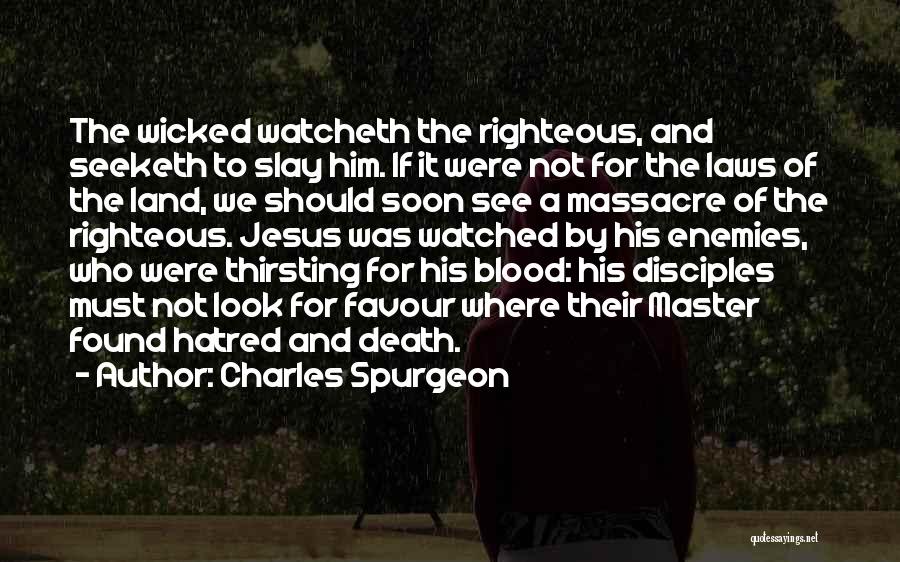 The wicked watcheth the righteous, and seeketh to slay him. If it were not for the laws of the land, we should soon see a massacre of the righteous. Jesus was watched by his enemies, who were thirsting for his blood: his disciples must not look for favour where their Master found hatred and death.

- Author: Charles Spurgeon

quotessayings.net